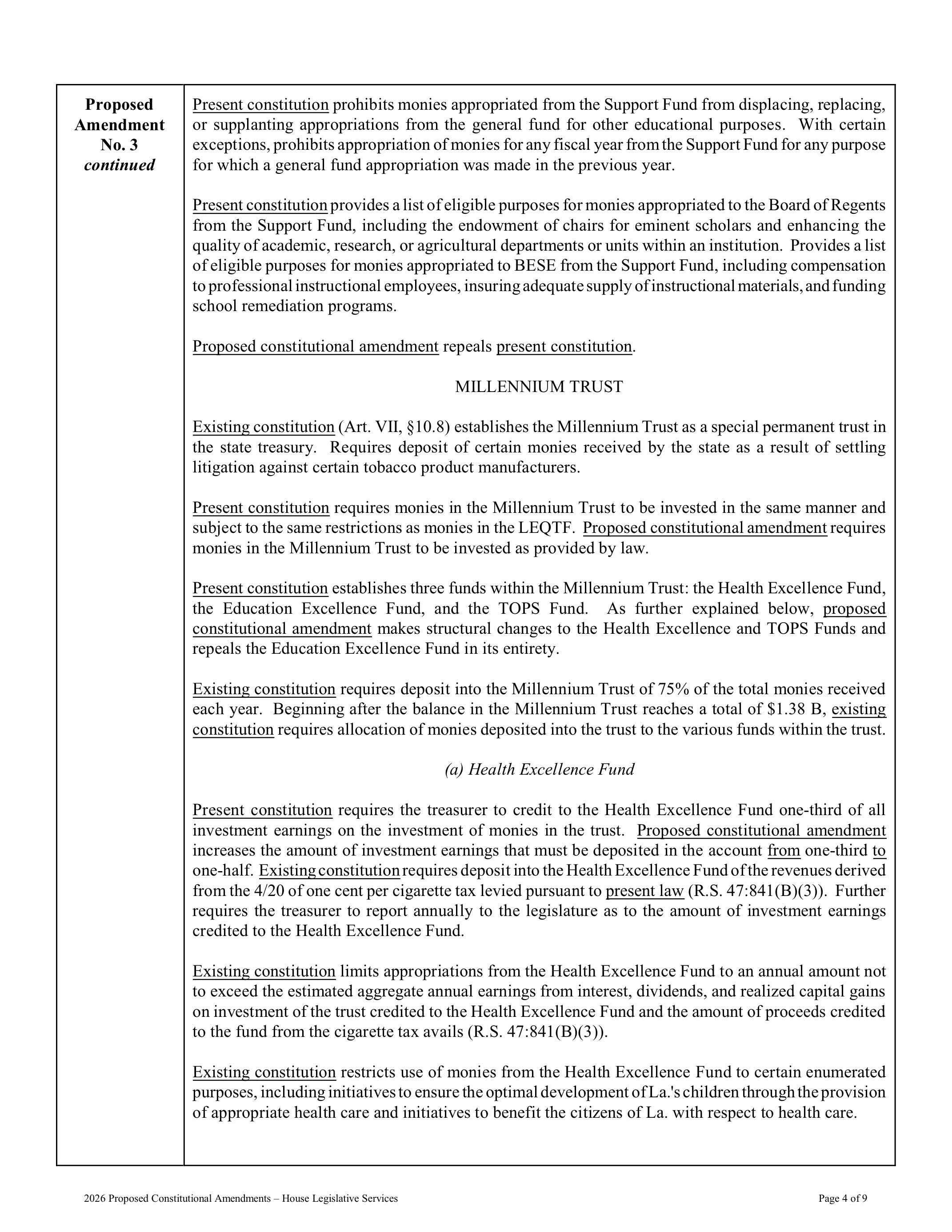 Proposed Amendment No. 3 continued

Present constitution prohibits monies appropriated from the Support Fund from displacing, replacing, or supplanting appropriations from the general fund for other educational purposes. With certain exceptions, prohibits appropriation of monies for any fiscal year from the Support Fund for any purpose for which a general fund appropriation was made in the previous year.

Present constitution provides a list of eligible purposes for monies appropriated to the Board of Regents from the Support Fund, including the endowment of chairs for eminent scholars and enhancing the quality of academic, research, or agricultural departments or units within an institution. Provides a list of eligible purposes for monies appropriated to BESE from the Support Fund, including compensation to professional instructional employees, insuring adequate supply of instructional materials, and funding school remediation programs.

Proposed constitutional amendment repeals present constitution.

MILLENNIUM TRUST

Existing constitution (Art. VII, §10.8) establishes the Millennium Trust as a special permanent trust in the state treasury. Requires deposit of certain monies received by the state as a result of settling litigation against certain tobacco product manufacturers.

Present constitution requires monies in the Millennium Trust to be invested in the same manner and subject to the same restrictions as monies in the LEQTF. Proposed constitutional amendment requires monies in the Millennium Trust to be invested as provided by law.

Present constitution establishes three funds within the Millennium Trust: the Health Excellence Fund, the Education Excellence Fund, and the TOPS Fund. As further explained below, proposed constitutional amendment makes structural changes to the Health Excellence and TOPS Funds and repeals the Education Excellence Fund in its entirety.

Existing constitution requires deposit into the Millennium Trust of 75% of the total monies received each year. Beginning after the balance in the Millennium Trust reaches a total of \$1.38 B, existing constitution requires allocation of monies deposited into the trust to the various funds within the trust.

(a) Health Excellence Fund

Present constitution requires the treasurer to credit to the Health Excellence Fund one-third of all investment earnings on the investment of monies in the trust. Proposed constitutional amendment increases the amount of investment earnings that must be deposited in the account from one-third to one-half. Existing constitution requires deposit into the Health Excellence Fund of the revenues derived from the 4/20 of one cent per cigarette tax levied pursuant to present law (R.S. 47:841(B)(3)). Further requires the treasurer to report annually to the legislature as to the amount of investment earnings credited to the Health Excellence Fund.

Existing constitution limits appropriations from the Health Excellence Fund to an annual amount not to exceed the estimated aggregate annual earnings from interest, dividends, and realized capital gains on investment of the trust credited to the Health Excellence Fund and the amount of proceeds credited to the fund from the cigarette tax avails (R.S. 47:841(B)(3)).

Existing constitution restricts use of monies from the Health Excellence Fund to certain enumerated purposes, including initiatives to ensure the optimal development of La.'s children through the provision of appropriate health care and initiatives to benefit the citizens of La. with respect to health care.

2026 Proposed Constitutional Amendments – House Legislative Services

Page 4 of 9